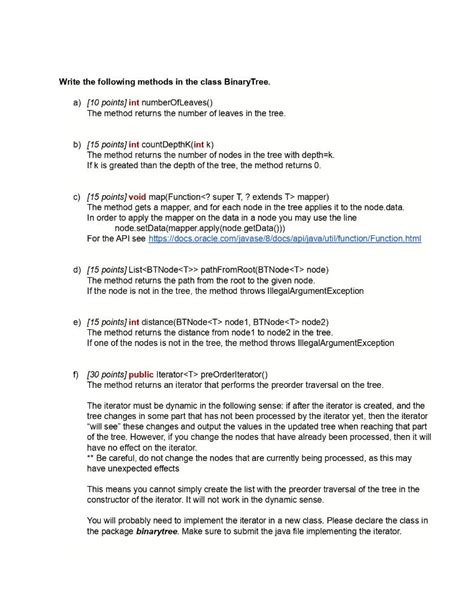 Write the following methods in the class BinaryTree.

a) [10 points] int numberOfLeaves()
The method returns the number of leaves in the tree.

b) [15 points] int countDepthK(int k)
The method returns the number of nodes in the tree with depth=k.
If k is greated than the depth of the tree, the method returns 0.

c) [15 points] void map(Function<? super T, ? extends T> mapper)
The method gets a mapper, and for each node in the tree applies it to the node.data.
In order to apply the mapper on the data in a node you may use the line
node.setData(mapper.apply(node.getData()))
For the API see https://docs.oracle.com/javase/8/docs/api/java/util/function/Function.html

d) [15 points] List<BTNode<T>> pathFromRoot(BTNode<T> node)
The method returns the path from the root to the given node.
If the node is not in the tree, the method throws IllegalArgumentException

e) [15 points] int distance(BTNode<T> node1, BTNode<T> node2)
The method returns the distance from node1 to node2 in the tree.
If one of the nodes is not in the tree, the method throws IllegalArgumentException

f) [30 points] public Iterator<T> preOrderIterator()
The method returns an iterator that performs the preorder traversal on the tree.

The iterator must be dynamic in the following sense: if after the iterator is created, and the tree changes in some part that has not been processed by the iterator yet, then the iterator "will see" these changes and output the values in the updated tree when reaching that part of the tree. However, if you change the nodes that have already been processed, then it will have no effect on the iterator.
** Be careful, do not change the nodes that are currently being processed, as this may have unexpected effects

This means you cannot simply create the list with the preorder traversal of the tree in the constructor of the iterator. It will not work in the dynamic sense.

You will probably need to implement the iterator in a new class. Please declare the class in the package binarytree. Make sure to submit the java file implementing the iterator.